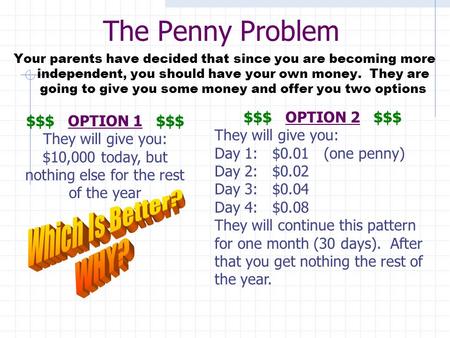 The Penny Problem

Your parents have decided that since you are becoming more independent, you should have your own money. They are going to give you some money and offer you two options

\$\$\$ OPTION 1 \$\$\$

They will give you: \$10,000 today, but nothing else for the rest of the year

Which Is Better? WHY?

\$\$\$ OPTION 2 \$\$\$

They will give you:
Day 1: \$0.01 (one penny)
Day 2: \$0.02
Day 3: \$0.04
Day 4: \$0.08
They will continue this pattern for one month (30 days). After that you get nothing the rest of the year.